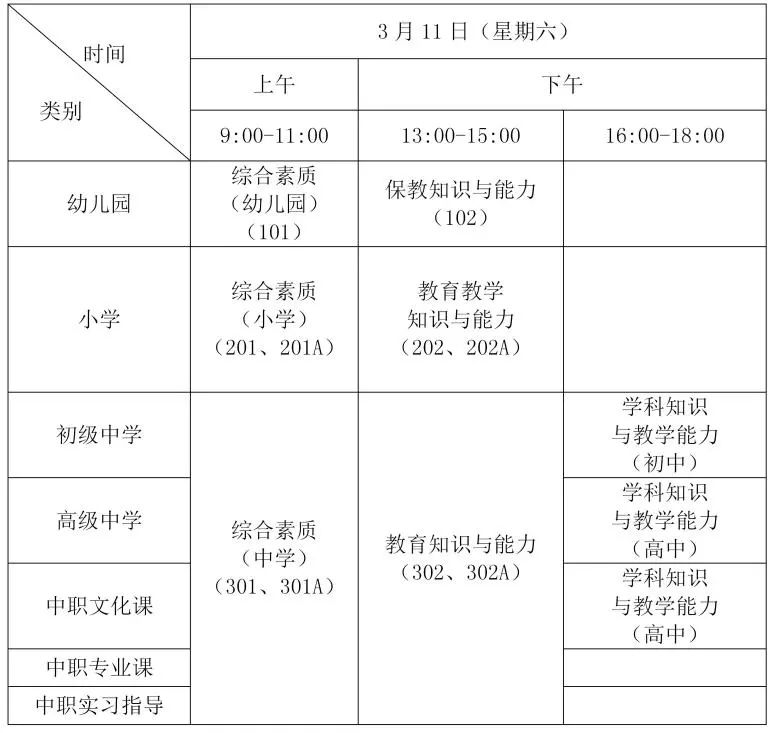 | 时间 类别 | 3月11日（星期六） | | |
|---|---|---|---|
| | 上午 | 下午 | |
| | 9:00-11:00 | 13:00-15:00 | 16:00-18:00 |
| 幼儿园 | 综合素质（幼儿园）（101） | 保教知识与能力（102） | |
| 小学 | 综合素质（小学）（201、201A） | 教育教学知识与能力（202、202A） | |
| 初级中学 | 综合素质（中学）（301、301A） | 教育知识与能力（302、302A） | 学科知识与教学能力（初中） |
| 高级中学 | | | 学科知识与教学能力（高中） |
| 中职文化课 | | | 学科知识与教学能力（高中） |
| 中职专业课 | | | |
| 中职实习指导 | | | |